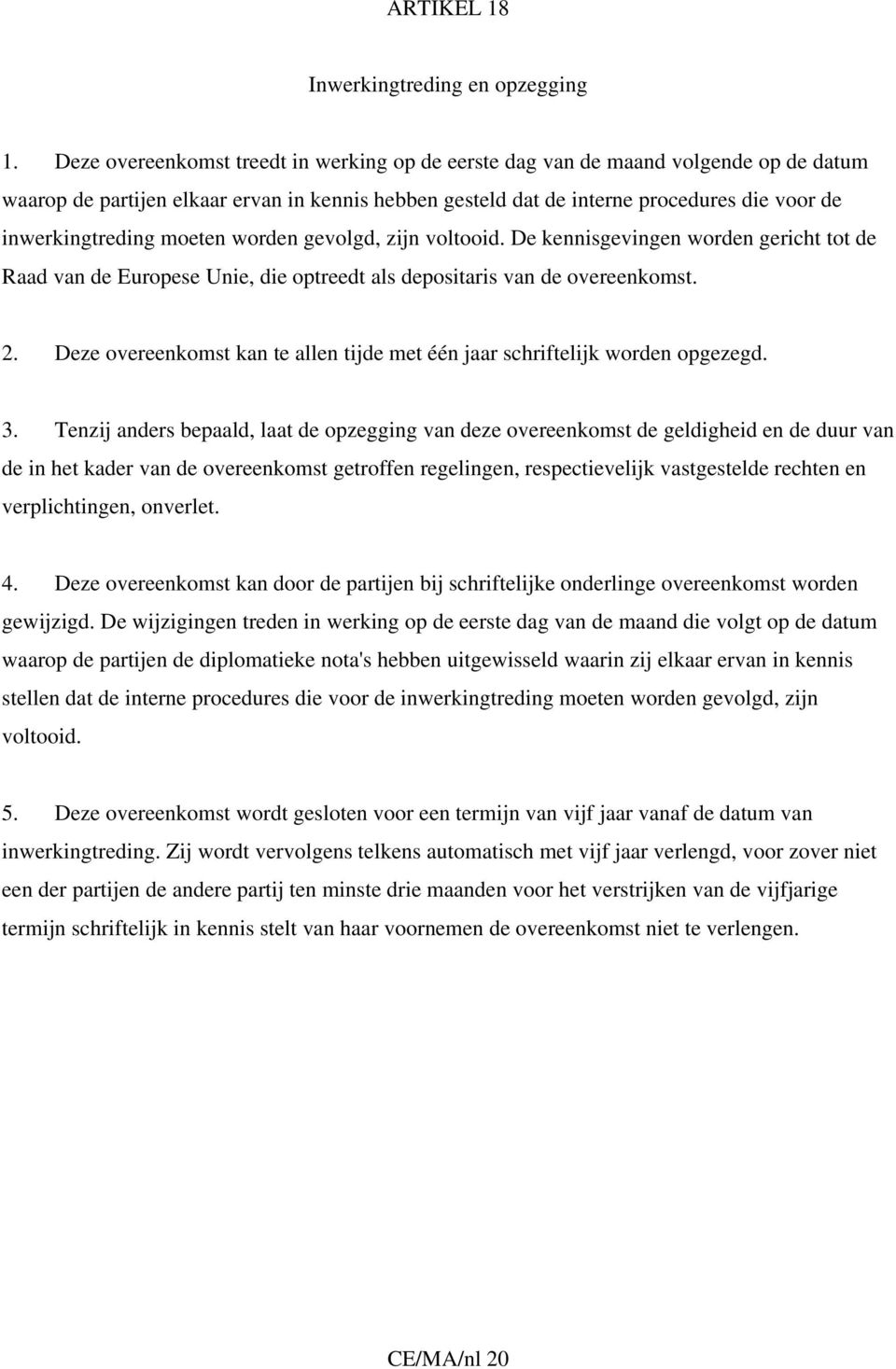 ARTIKEL 18

Inwerkingtreding en opzegging

1. Deze overeenkomst treedt in werking op de eerste dag van de maand volgende op de datum waarop de partijen elkaar ervan in kennis hebben gesteld dat de interne procedures die voor de inwerkingtreding moeten worden gevolgd, zijn voltooid. De kennisgevingen worden gericht tot de Raad van de Europese Unie, die optreedt als depositaris van de overeenkomst.

2. Deze overeenkomst kan te allen tijde met één jaar schriftelijk worden opgezegd.

3. Tenzij anders bepaald, laat de opzegging van deze overeenkomst de geldigheid en de duur van de in het kader van de overeenkomst getroffen regelingen, respectievelijk vastgestelde rechten en verplichtingen, onverlet.

4. Deze overeenkomst kan door de partijen bij schriftelijke onderlinge overeenkomst worden gewijzigd. De wijzigingen treden in werking op de eerste dag van de maand die volgt op de datum waarop de partijen de diplomatieke nota's hebben uitgewisseld waarin zij elkaar ervan in kennis stellen dat de interne procedures die voor de inwerkingtreding moeten worden gevolgd, zijn voltooid.

5. Deze overeenkomst wordt gesloten voor een termijn van vijf jaar vanaf de datum van inwerkingtreding. Zij wordt vervolgens telkens automatisch met vijf jaar verlengd, voor zover niet een der partijen de andere partij ten minste drie maanden voor het verstrijken van de vijfjarige termijn schriftelijk in kennis stelt van haar voornemen de overeenkomst niet te verlengen.

CE/MA/nl 20